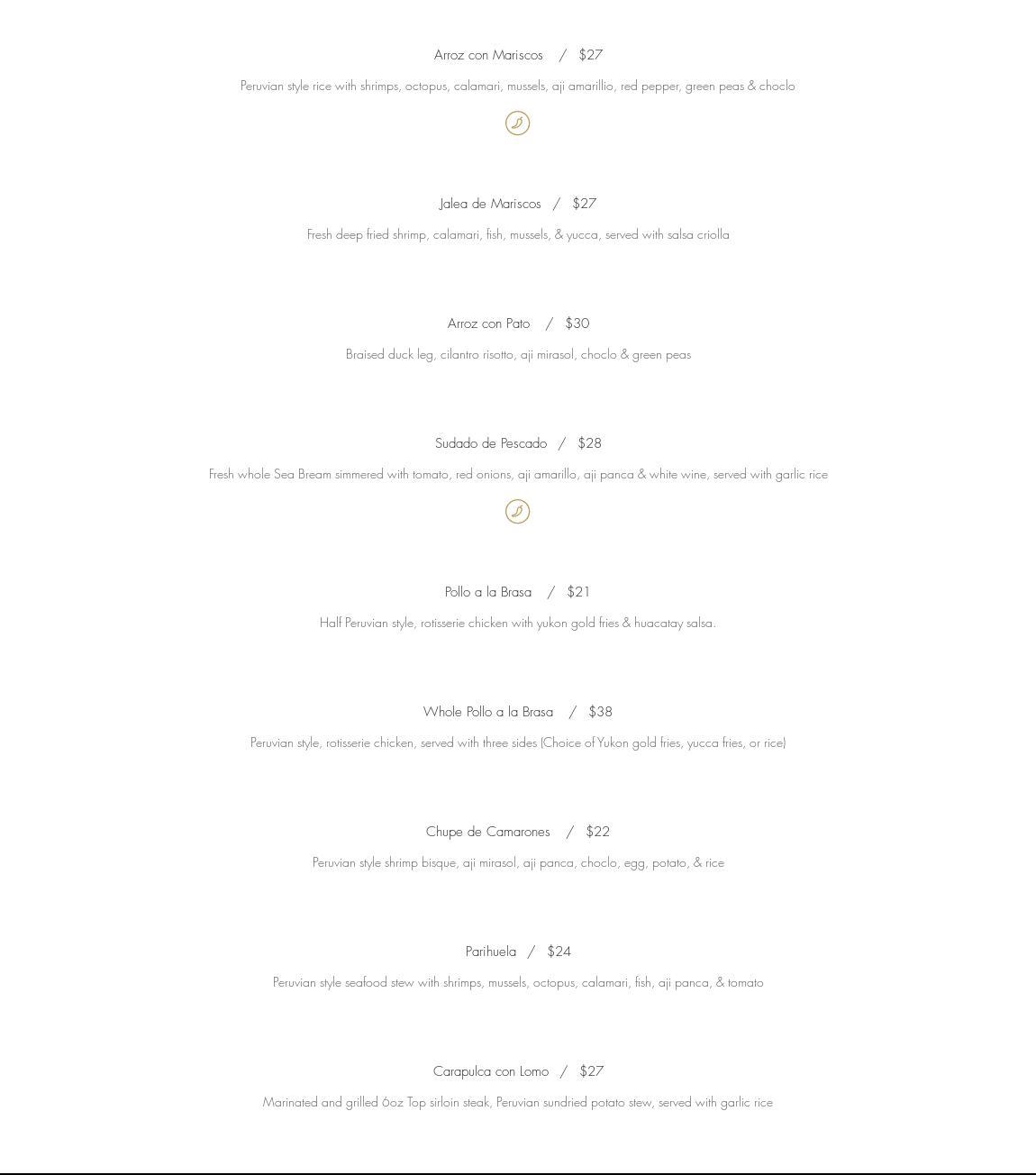 Arroz con Mariscos / $27

Peruvian style rice with shrimps, octopus, calamari, mussels, aji amarillio, red pepper, green peas & choclo

Jalea de Mariscos / $27

Fresh deep fried shrimp, calamari, fish, mussels, & yucca, served with salsa criolla

Arroz con Pato / $30

Braised duck leg, cilantro risotto, aji mirasol, choclo & green peas

Sudado de Pescado / $28

Fresh whole Sea Bream simmered with tomato, red onions, aji amarillo, aji panca & white wine, served with garlic rice

Pollo a la Brasa / $21

Half Peruvian style, rotisserie chicken with yukon gold fries & huacatay salsa.

Whole Pollo a la Brasa / $38

Peruvian style, rotisserie chicken, served with three sides (Choice of Yukon gold fries, yucca fries, or rice)

Chupe de Camarones / $22

Peruvian style shrimp bisque, aji mirasol, aji panca, choclo, egg, potato, & rice

Parihuela / $24

Peruvian style seafood stew with shrimps, mussels, octopus, calamari, fish, aji panca, & tomato

Carapulca con Lomo / $27

Marinated and grilled 6oz Top sirloin steak, Peruvian sundried potato stew, served with garlic rice